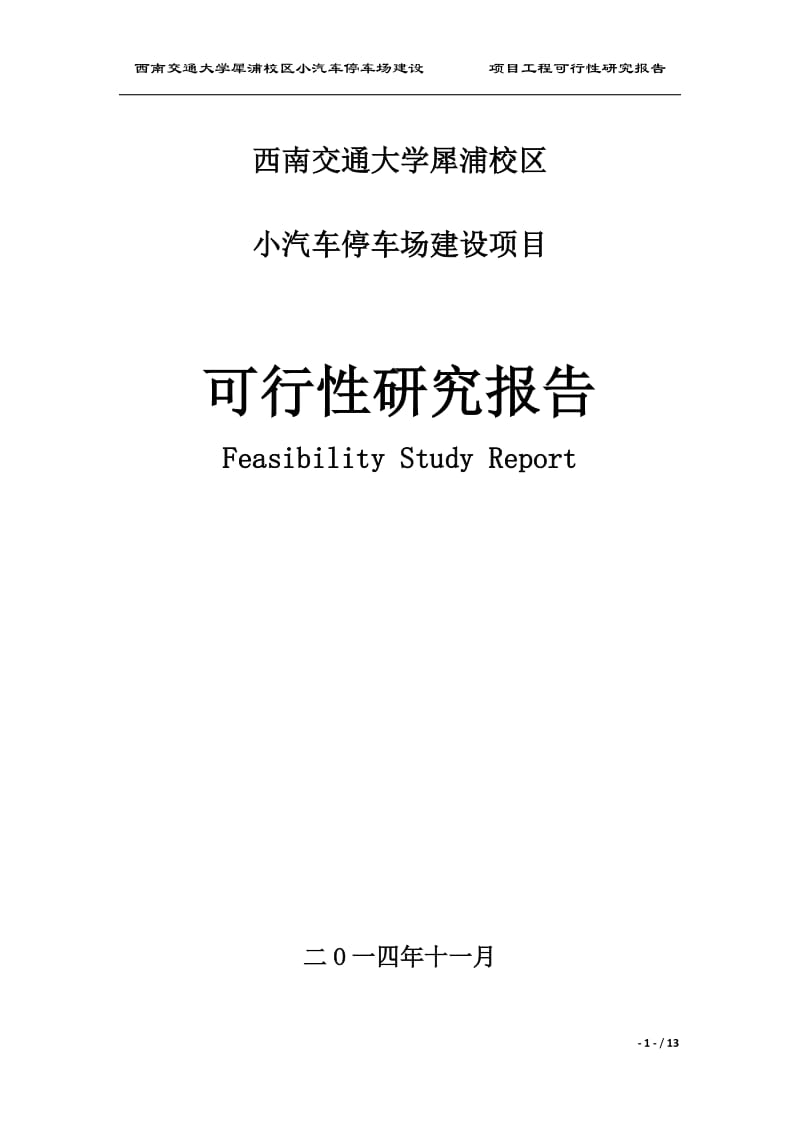 西南交通大学犀浦校区小汽车停车场建设　　　项目工程可行性研究报告

西南交通大学犀浦校区

小汽车停车场建设项目

可行性研究报告

Feasibility Study Report

二0一四年十一月

- 1 - / 13